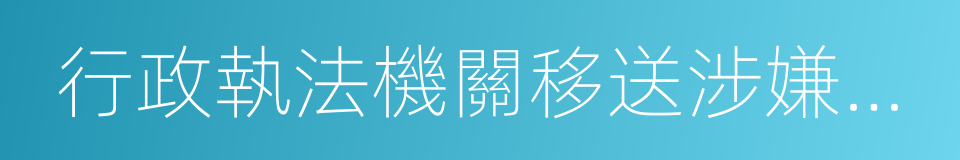 行政執法機關移送涉嫌...